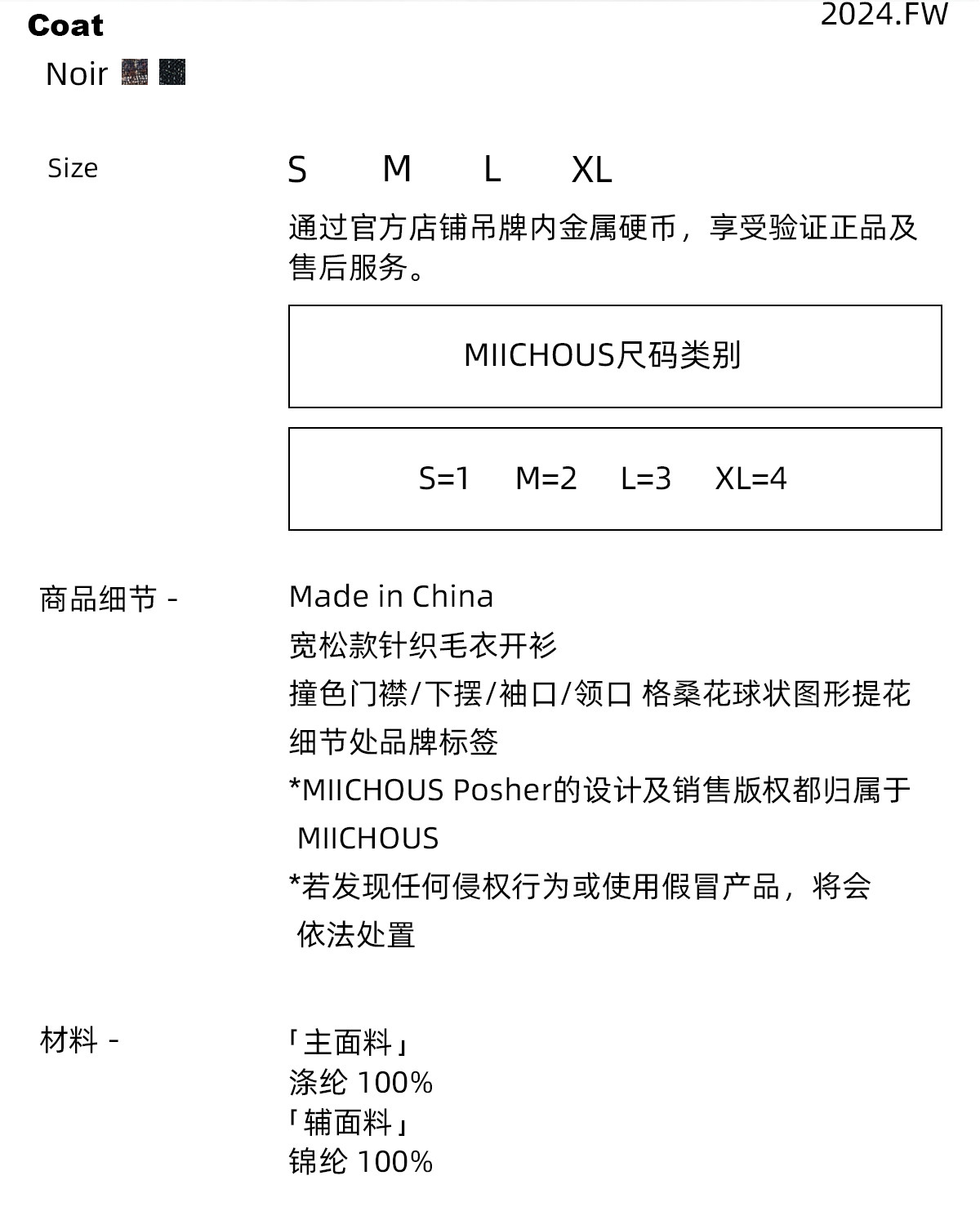 Coat
2024.FW
Noir

Size
S M L XL
通过官方店铺吊牌内金属硬币，享受验证正品及售后服务。

MIICHOUS尺码类别

S=1 M=2 L=3 XL=4

商品细节 -
Made in China
宽松款针织毛衣开衫
撞色门襟/下摆/袖口/领口 格桑花球状图形提花
细节处品牌标签
*MIICHOUS Posher的设计及销售版权都归属于 MIICHOUS
*若发现任何侵权行为或使用假冒产品，将会 依法处置

材料 -
「主面料」
涤纶 100%
「辅面料」
锦纶 100%